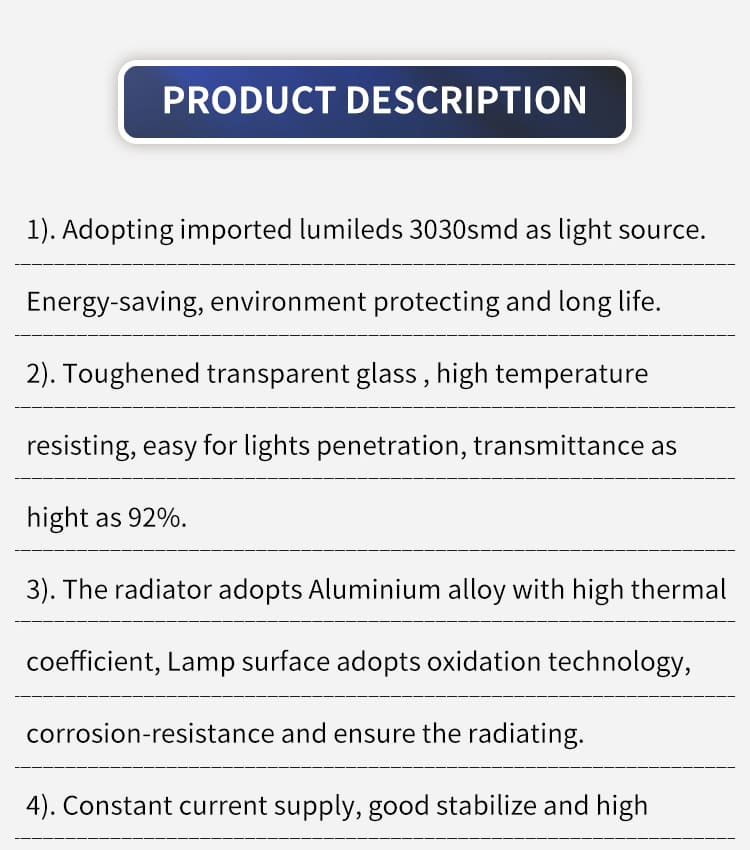 PRODUCT DESCRIPTION

1). Adopting imported lumileds 3030smd as light source. Energy-saving, environment protecting and long life.

2). Toughened transparent glass , high temperature resisting, easy for lights penetration, transmittance as hight as 92%.

3). The radiator adopts Aluminium alloy with high thermal coefficient, Lamp surface adopts oxidation technology, corrosion-resistance and ensure the radiating.

4). Constant current supply, good stabilize and high